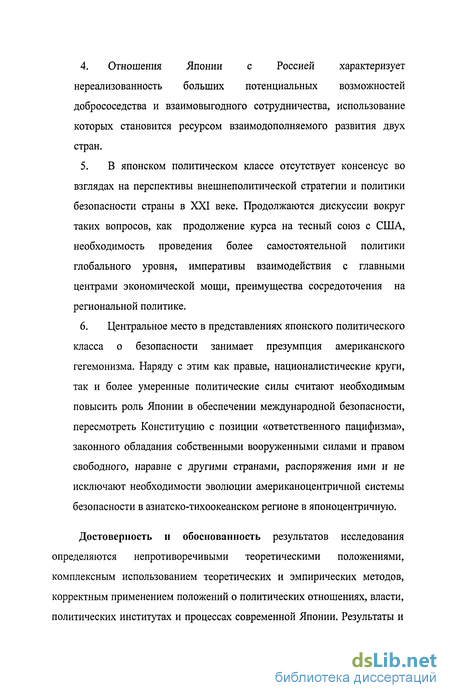 4. Отношения Японии с Россией характеризует нереализованность больших потенциальных возможностей добрососедства и взаимовыгодного сотрудничества, использование которых становится ресурсом взаимодополняемого развития двух стран.

5. В японском политическом классе отсутствует консенсус во взглядах на перспективы внешнеполитической стратегии и политики безопасности страны в XXI веке. Продолжаются дискуссии вокруг таких вопросов, как продолжение курса на тесный союз с США, необходимость проведения более самостоятельной политики глобального уровня, императивы взаимодействия с главными центрами экономической мощи, преимущества сосредоточения на региональной политике.

6. Центральное место в представлениях японского политического класса о безопасности занимает презумпция американского гегемонизма. Наряду с этим как правые, националистические круги, так и более умеренные политические силы считают необходимым повысить роль Японии в обеспечении международной безопасности, пересмотреть Конституцию с позиции «ответственного пацифизма», законного обладания собственными вооруженными силами и правом свободного, наравне с другими странами, распоряжения ими и не исключают необходимости эволюции американоцентричной системы безопасности в азиатско-тихоокеанском регионе в японоцентричную.

Достоверность и обоснованность результатов исследования определяются непротиворечивыми теоретическими положениями, комплексным использованием теоретических и эмпирических методов, корректным применением положений о политических отношениях, власти, политических институтах и процессах современной Японии. Результаты и

dsLib.net
библиотека диссертаций